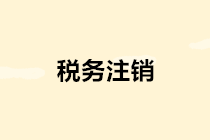 税务注销